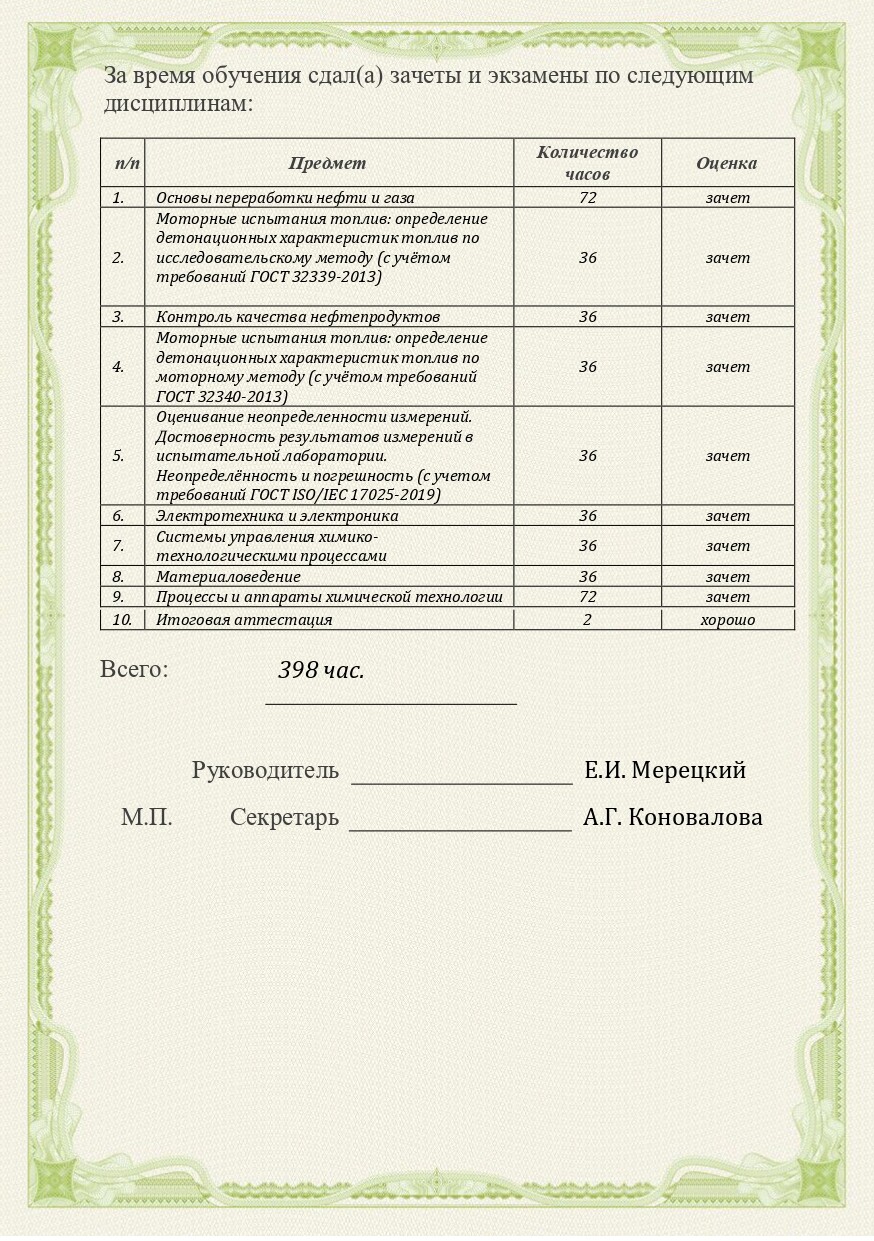 За время обучения сдал(а) зачеты и экзамены по следующим дисциплинам:

| п/п | Предмет | Количество часов | Оценка |
|---|---|---|---|
| 1. | Основы переработки нефти и газа | 72 | зачет |
| 2. | Моторные испытания топлив: определение детонационных характеристик топлив по исследовательскому методу (с учётом требований ГОСТ 32339-2013) | 36 | зачет |
| 3. | Контроль качества нефтепродуктов | 36 | зачет |
| 4. | Моторные испытания топлив: определение детонационных характеристик топлив по моторному методу (с учётом требований ГОСТ 32340-2013) | 36 | зачет |
| 5. | Оценивание неопределенности измерений. Достоверность результатов измерений в испытательной лаборатории. Неопределённость и погрешность (с учетом требований ГОСТ ISO/IEC 17025-2019) | 36 | зачет |
| 6. | Электротехника и электроника | 36 | зачет |
| 7. | Системы управления химико-технологическими процессами | 36 | зачет |
| 8. | Материаловедение | 36 | зачет |
| 9. | Процессы и аппараты химической технологии | 72 | зачет |
| 10. | Итоговая аттестация | 2 | хорошо |

Всего: 398 час.

Руководитель Е.И. Мерецкий

М.П. Секретарь А.Г. Коновалова